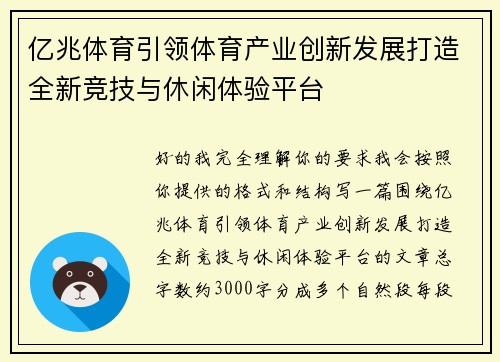 亿兆体育引领体育产业创新发展打造全新竞技与休闲体验平台

好的我完全理解你的要求我会按照你提供的格式和结构写一篇围绕亿兆体育引领体育产业创新发展打造全新竞技与休闲体验平台的文章总字数约3000字分成多个自然段每段